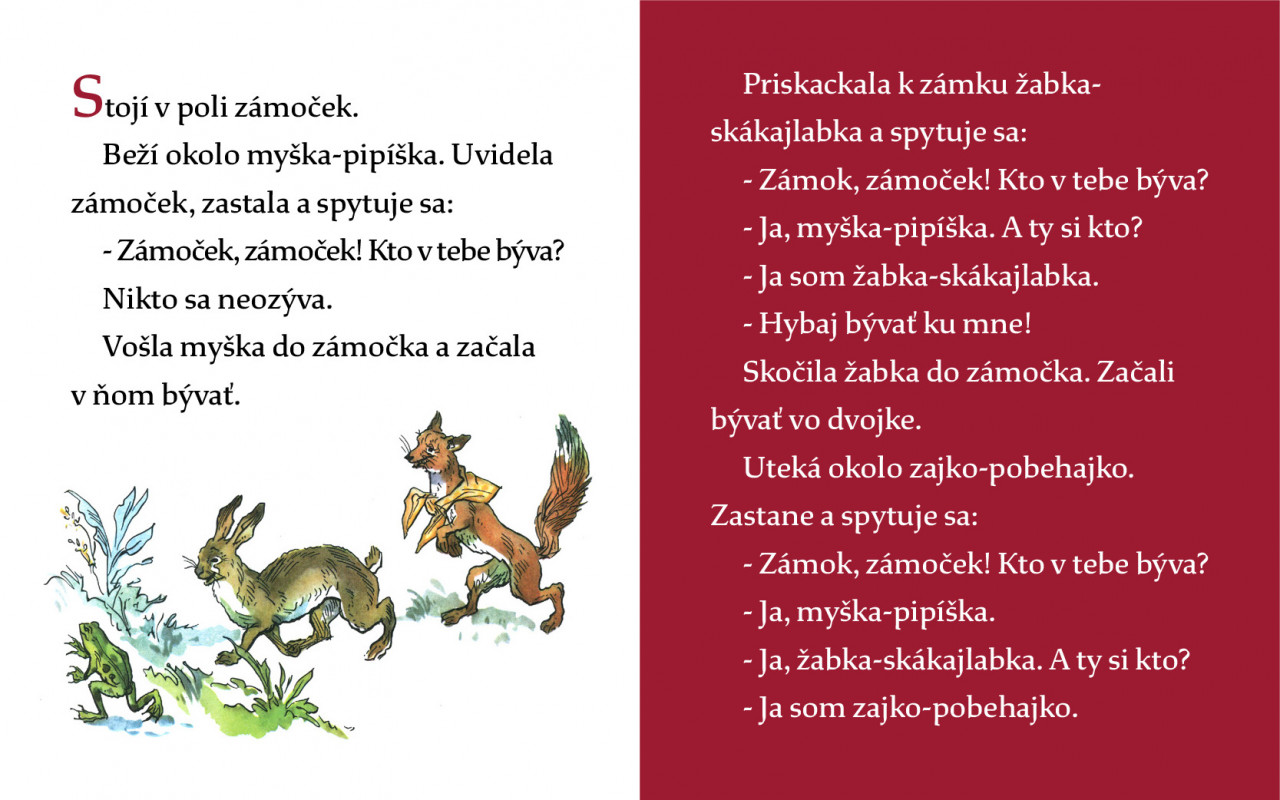 Stojí v poli zámoček.

Beží okolo myška-pipíška. Uvidela zámoček, zastala a spytuje sa:

- Zámoček, zámoček! Kto v tebe býva?

Nikto sa neozýva.

Vošla myška do zámočka a začala v ňom bývať.

Priskackala k zámku žabka-skákajlabka a spytuje sa:

- Zámok, zámoček! Kto v tebe býva?

- Ja, myška-pipíška. A ty si kto?

- Ja som žabka-skákajlabka.

- Hybaj bývať ku mne!

Skočila žabka do zámočka. Začali bývať vo dvojke.

Uteká okolo zajko-pobehajko. Zastane a spytuje sa:

- Zámok, zámoček! Kto v tebe býva?

- Ja, myška-pipíška.

- Ja, žabka-skákajlabka. A ty si kto?

- Ja som zajko-pobehajko.